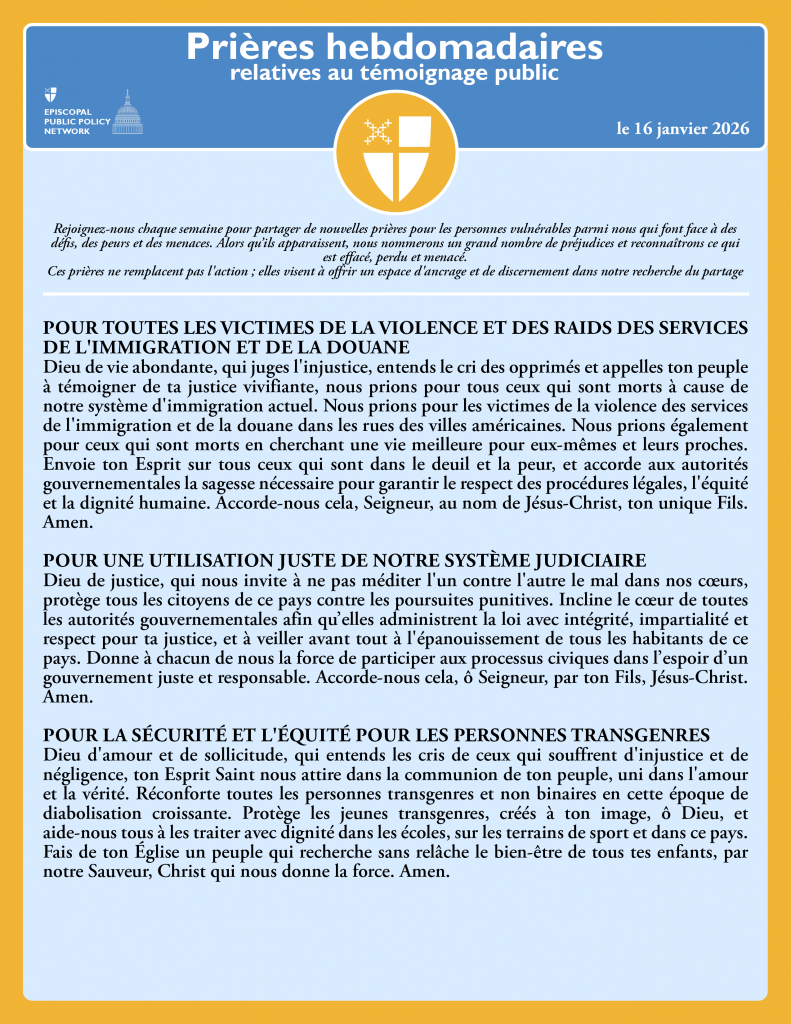 Prières hebdomadaires
relatives au témoignage public

EPISCOPAL PUBLIC POLICY NETWORK

le 16 janvier 2026

Rejoignez-nous chaque semaine pour partager de nouvelles prières pour les personnes vulnérables parmi nous qui font face à des défis, des peurs et des menaces. Alors qu'ils apparaissent, nous nommerons un grand nombre de préjudices et reconnaîtrons ce qui est effacé, perdu et menacé.
Ces prières ne remplacent pas l'action ; elles visent à offrir un espace d'ancrage et de discernement dans notre recherche du partage

POUR TOUTES LES VICTIMES DE LA VIOLENCE ET DES RAIDS DES SERVICES DE L'IMMIGRATION ET DE LA DOUANE
Dieu de vie abondante, qui juges l'injustice, entends le cri des opprimés et appelles ton peuple à témoigner de ta justice vivifiante, nous prions pour tous ceux qui sont morts à cause de notre système d'immigration actuel. Nous prions pour les victimes de la violence des services de l'immigration et de la douane dans les rues des villes américaines. Nous prions également pour ceux qui sont morts en cherchant une vie meilleure pour eux-mêmes et leurs proches. Envoie ton Esprit sur tous ceux qui sont dans le deuil et la peur, et accorde aux autorités gouvernementales la sagesse nécessaire pour garantir le respect des procédures légales, l'équité et la dignité humaine. Accorde-nous cela, Seigneur, au nom de Jésus-Christ, ton unique Fils. Amen.

POUR UNE UTILISATION JUSTE DE NOTRE SYSTÈME JUDICIAIRE
Dieu de justice, qui nous invite à ne pas méditer l'un contre l'autre le mal dans nos cœurs, protège tous les citoyens de ce pays contre les poursuites punitives. Incline le cœur de toutes les autorités gouvernementales afin qu'elles administrent la loi avec intégrité, impartialité et respect pour ta justice, et à veiller avant tout à l'épanouissement de tous les habitants de ce pays. Donne à chacun de nous la force de participer aux processus civiques dans l'espoir d'un gouvernement juste et responsable. Accorde-nous cela, ô Seigneur, par ton Fils, Jésus-Christ. Amen.

POUR LA SÉCURITÉ ET L'ÉQUITÉ POUR LES PERSONNES TRANSGENRES
Dieu d'amour et de sollicitude, qui entends les cris de ceux qui souffrent d'injustice et de négligence, ton Esprit Saint nous attire dans la communion de ton peuple, uni dans l'amour et la vérité. Réconforte toutes les personnes transgenres et non binaires en cette époque de diabolisation croissante. Protège les jeunes transgenres, créés à ton image, ô Dieu, et aide-nous tous à les traiter avec dignité dans les écoles, sur les terrains de sport et dans ce pays. Fais de ton Église un peuple qui recherche sans relâche le bien-être de tous tes enfants, par notre Sauveur, Christ qui nous donne la force. Amen.